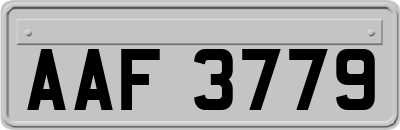 AAF 3779